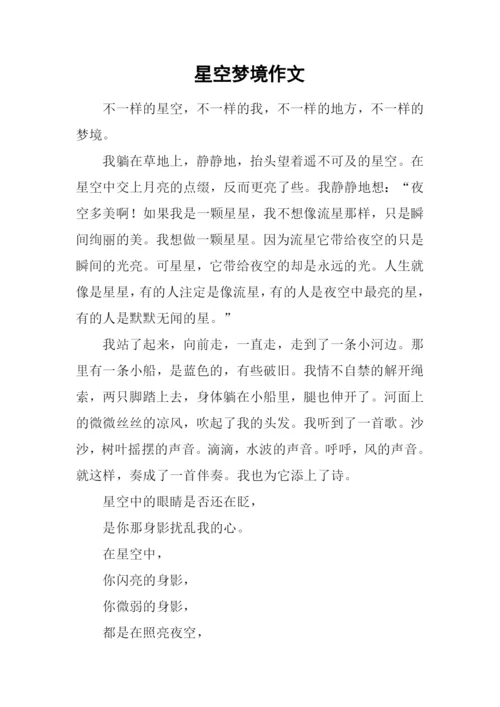 星空梦境作文

不一样的星空，不一样的我，不一样的地方，不一样的梦境。

我躺在草地上，静静地，抬头望着遥不可及的星空。在星空中交上月亮的点缀，反而更亮了些。我静静地想：“夜空多美啊！如果我是一颗星星，我不想像流星那样，只是瞬间绚丽的美。我想做一颗星星。因为流星它带给夜空的只是瞬间的光亮。可星星，它带给夜空的却是永远的光。人生就像是星星，有的人注定是像流星，有的人是夜空中最亮的星，有的人是默默无闻的星。”

我站了起来，向前走，一直走，走到了一条小河边。那里有一条小船，是蓝色的，有些破旧。我情不自禁的解开绳索，两只脚踏上去，身体躺在小船里，腿也伸开了。河面上的微微丝丝的凉风，吹起了我的头发。我听到了一首歌。沙沙，树叶摇摆的声音。滴滴，水波的声音。呼呼，风的声音。就这样，奏成了一首伴奏。我也为它添上了诗。

星空中的眼睛是否还在眨，

是你那身影扰乱我的心。

在星空中，

你闪亮的身影，

你微弱的身影，

都是在照亮夜空，